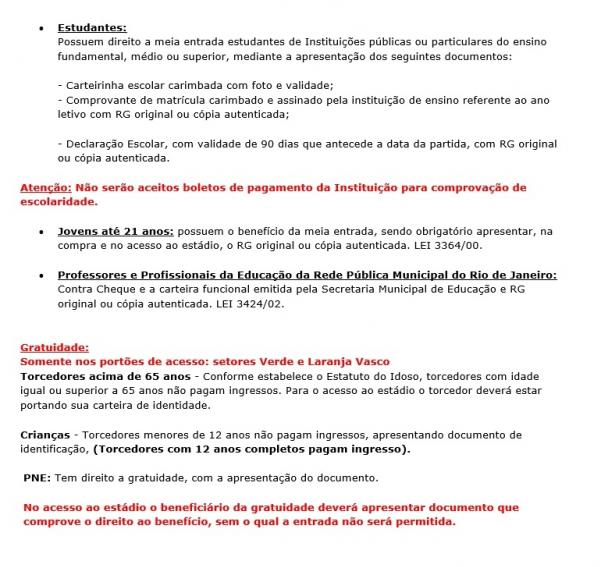 • Estudantes:
Possuem direito a meia entrada estudantes de Instituições públicas ou particulares do ensino fundamental, médio ou superior, mediante a apresentação dos seguintes documentos:

- Carteirinha escolar carimbada com foto e validade;
- Comprovante de matrícula carimbado e assinado pela instituição de ensino referente ao ano letivo com RG original ou cópia autenticada;

- Declaração Escolar, com validade de 90 dias que antecede a data da partida, com RG original ou cópia autenticada.

Atenção: Não serão aceitos boletos de pagamento da Instituição para comprovação de escolaridade.

• Jovens até 21 anos: possuem o benefício da meia entrada, sendo obrigatório apresentar, na compra e no acesso ao estádio, o RG original ou cópia autenticada. LEI 3364/00.

• Professores e Profissionais da Educação da Rede Pública Municipal do Rio de Janeiro: Contra Cheque e a carteira funcional emitida pela Secretaria Municipal de Educação e RG original ou cópia autenticada. LEI 3424/02.

Gratuidade:
Somente nos portões de acesso: setores Verde e Laranja Vasco
Torcedores acima de 65 anos - Conforme estabelece o Estatuto do Idoso, torcedores com idade igual ou superior a 65 anos não pagam ingressos. Para o acesso ao estádio o torcedor deverá estar portando sua carteira de identidade.

Crianças - Torcedores menores de 12 anos não pagam ingressos, apresentando documento de identificação, (Torcedores com 12 anos completos pagam ingresso).

PNE: Tem direito a gratuidade, com a apresentação do documento.

No acesso ao estádio o beneficiário da gratuidade deverá apresentar documento que comprove o direito ao benefício, sem o qual a entrada não será permitida.